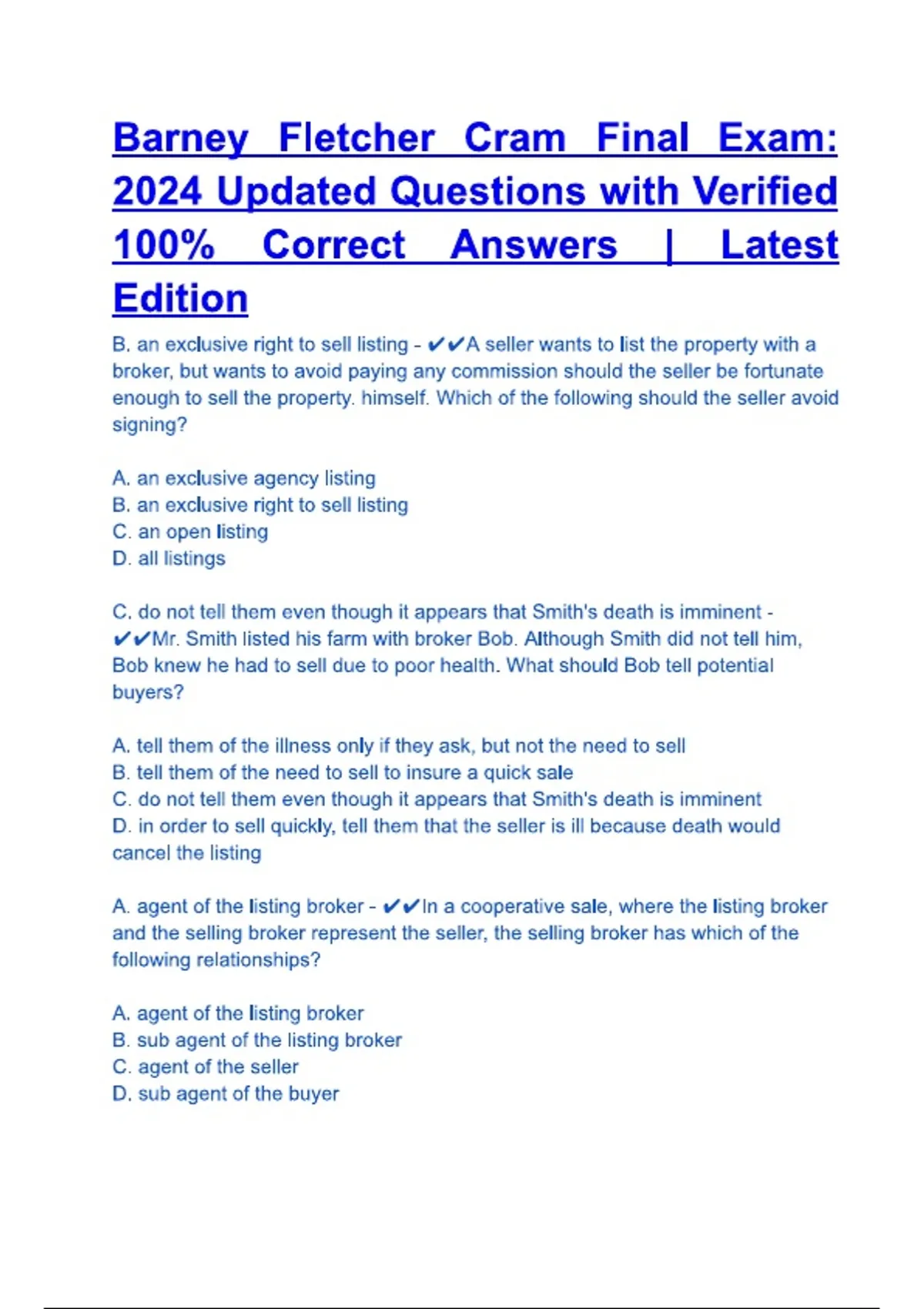 Barney Fletcher Cram Final Exam: 2024 Updated Questions with Verified 100% Correct Answers | Latest Edition

B. an exclusive right to sell listing - ✔✔A seller wants to list the property with a broker, but wants to avoid paying any commission should the seller be fortunate enough to sell the property. himself. Which of the following should the seller avoid signing?

A. an exclusive agency listing
B. an exclusive right to sell listing
C. an open listing
D. all listings

C. do not tell them even though it appears that Smith's death is imminent - ✔✔Mr. Smith listed his farm with broker Bob. Although Smith did not tell him, Bob knew he had to sell due to poor health. What should Bob tell potential buyers?

A. tell them of the illness only if they ask, but not the need to sell
B. tell them of the need to sell to insure a quick sale
C. do not tell them even though it appears that Smith's death is imminent
D. in order to sell quickly, tell them that the seller is ill because death would cancel the listing

A. agent of the listing broker - ✔✔In a cooperative sale, where the listing broker and the selling broker represent the seller, the selling broker has which of the following relationships?

A. agent of the listing broker
B. sub agent of the listing broker
C. agent of the seller
D. sub agent of the buyer